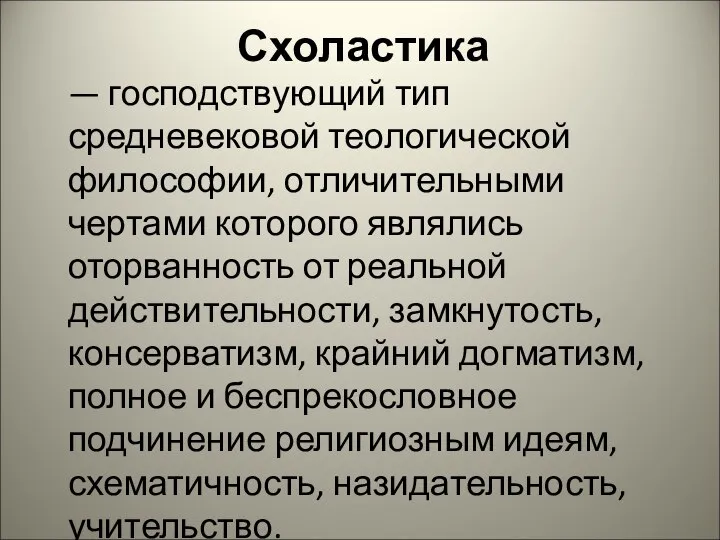 Схоластика

— господствующий тип средневековой теологической философии, отличительными чертами которого являлись оторванность от реальной действительности, замкнутость, консерватизм, крайний догматизм, полное и беспрекословное подчинение религиозным идеям, схематичность, назидательность, учительство.